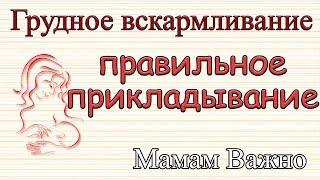 Грудное вскармливание

правильное прикладывание

Мамам Важно